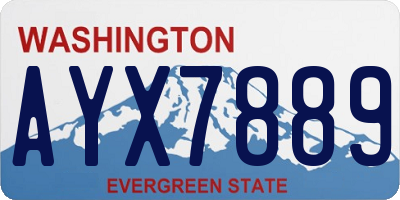 WASHINGTON

AYX7889

EVERGREEN STATE